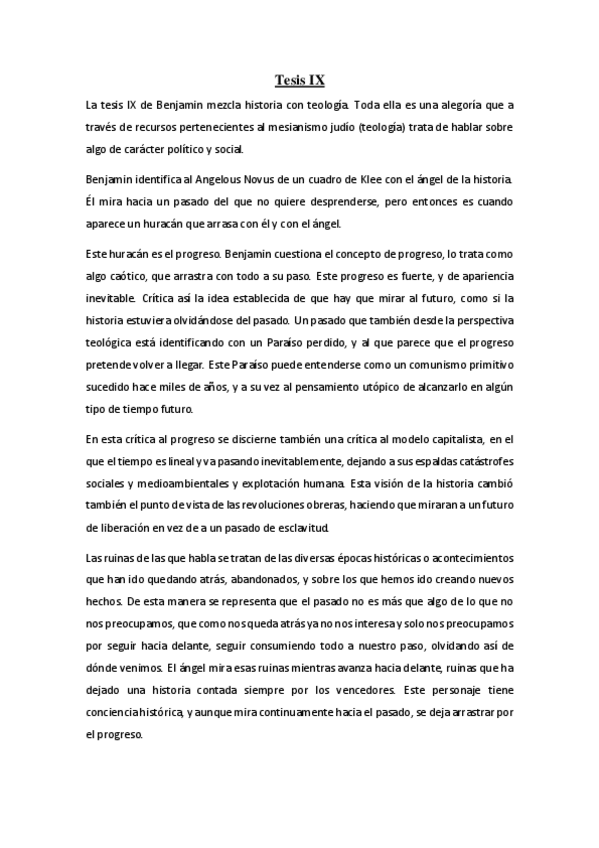 Tesis IX

La tesis IX de Benjamin mezcla historia con teología. Toda ella es una alegoría que a través de recursos pertenecientes al mesianismo judío (teología) trata de hablar sobre algo de carácter político y social.

Benjamin identifica al Angelous Novus de un cuadro de Klee con el ángel de la historia. Él mira hacia un pasado del que no quiere desprenderse, pero entonces es cuando aparece un huracán que arrasa con él y con el ángel.

Este huracán es el progreso. Benjamin cuestiona el concepto de progreso, lo trata como algo caótico, que arrastra con todo a su paso. Este progreso es fuerte, y de apariencia inevitable. Crítica así la idea establecida de que hay que mirar al futuro, como si la historia estuviera olvidándose del pasado. Un pasado que también desde la perspectiva teológica está identificando con un Paraíso perdido, y al que parece que el progreso pretende volver a llegar. Este Paraíso puede entenderse como un comunismo primitivo sucedido hace miles de años, y a su vez al pensamiento utópico de alcanzarlo en algún tipo de tiempo futuro.

En esta crítica al progreso se discierne también una crítica al modelo capitalista, en el que el tiempo es lineal y va pasando inevitablemente, dejando a sus espaldas catástrofes sociales y medioambientales y explotación humana. Esta visión de la historia cambió también el punto de vista de las revoluciones obreras, haciendo que miraran a un futuro de liberación en vez de a un pasado de esclavitud.

Las ruinas de las que habla se tratan de las diversas épocas históricas o acontecimientos que han ido quedando atrás, abandonados, y sobre los que hemos ido creando nuevos hechos. De esta manera se representa que el pasado no es más que algo de lo que no nos preocupamos, que como nos queda atrás ya no nos interesa y solo nos preocupamos por seguir hacia delante, seguir consumiendo todo a nuestro paso, olvidando así de dónde venimos. El ángel mira esas ruinas mientras avanza hacia delante, ruinas que ha dejado una historia contada siempre por los vencedores. Este personaje tiene conciencia histórica, y aunque mira continuamente hacia el pasado, se deja arrastrar por el progreso.